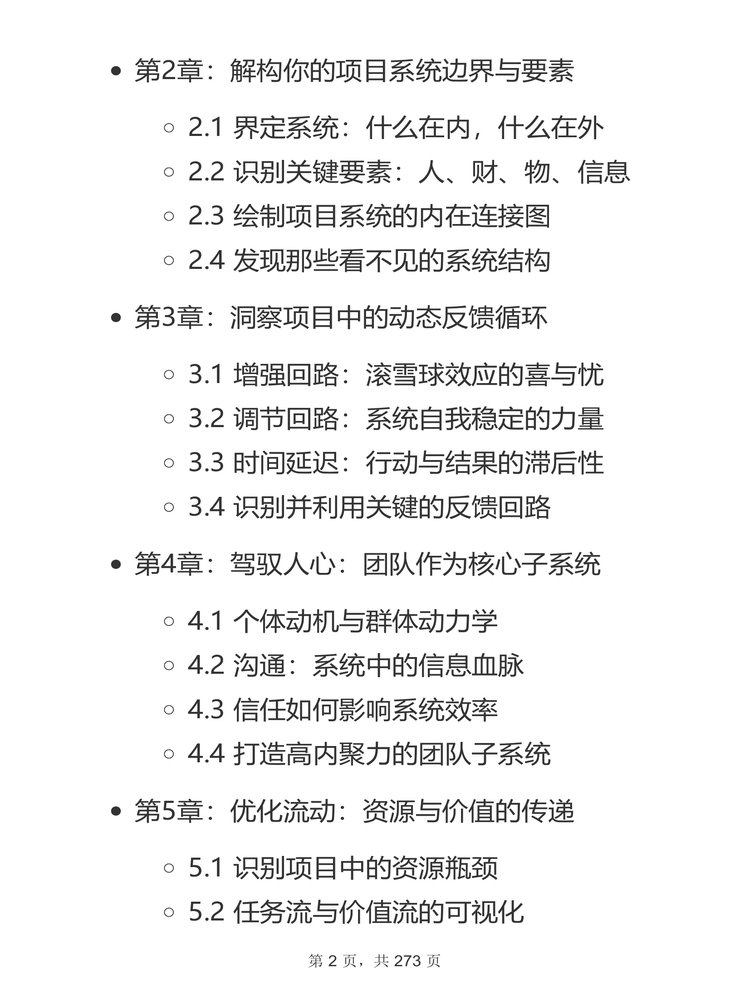 - 第2章：解构你的项目系统边界与要素
  - 2.1 界定系统：什么在内，什么在外
  - 2.2 识别关键要素：人、财、物、信息
  - 2.3 绘制项目系统的内在连接图
  - 2.4 发现那些看不见的系统结构
- 第3章：洞察项目中的动态反馈循环
  - 3.1 增强回路：滚雪球效应的喜与忧
  - 3.2 调节回路：系统自我稳定的力量
  - 3.3 时间延迟：行动与结果的滞后性
  - 3.4 识别并利用关键的反馈回路
- 第4章：驾驭人心：团队作为核心子系统
  - 4.1 个体动机与群体动力学
  - 4.2 沟通：系统中的信息血脉
  - 4.3 信任如何影响系统效率
  - 4.4 打造高内聚力的团队子系统
- 第5章：优化流动：资源与价值的传递
  - 5.1 识别项目中的资源瓶颈
  - 5.2 任务流与价值流的可视化

第 2 页，共 273 页